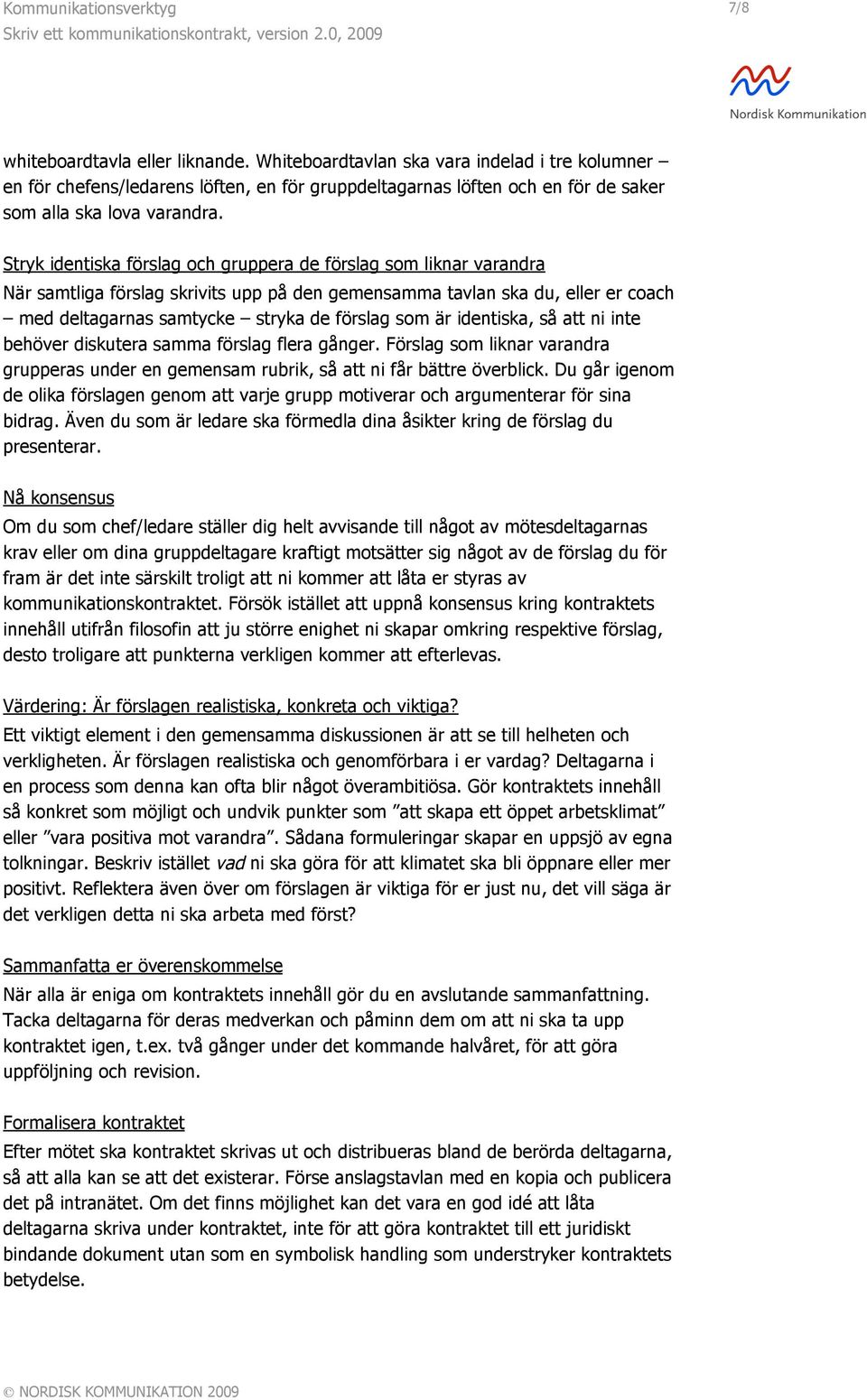 Kommunikationsverktyg
Skriv ett kommunikationskontrakt, version 2.0, 2009

7/8

Nordisk Kommunikation

whiteboardtavla eller liknande. Whiteboardtavlan ska vara indelad i tre kolumner – en för chefens/ledarens löften, en för gruppdeltagarnas löften och en för de saker som alla ska lova varandra.

Stryk identiska förslag och gruppera de förslag som liknar varandra
När samtliga förslag skrivits upp på den gemensamma tavlan ska du, eller er coach – med deltagarnas samtycke – stryka de förslag som är identiska, så att ni inte behöver diskutera samma förslag flera gånger. Förslag som liknar varandra grupperas under en gemensam rubrik, så att ni får bättre överblick. Du går igenom de olika förslagen genom att varje grupp motiverar och argumenterar för sina bidrag. Även du som är ledare ska förmedla dina åsikter kring de förslag du presenterar.

Nå konsensus
Om du som chef/ledare ställer dig helt avvisande till något av mötesdeltagarnas krav eller om dina gruppdeltagare kraftigt motsätter sig något av de förslag du för fram är det inte särskilt troligt att ni kommer att låta er styras av kommunikationskontraktet. Försök istället att uppnå konsensus kring kontraktets innehåll utifrån filosofin att ju större enighet ni skapar omkring respektive förslag, desto troligare att punkterna verkligen kommer att efterlevas.

Värdering: Är förslagen realistiska, konkreta och viktiga?
Ett viktigt element i den gemensamma diskussionen är att se till helheten och verkligheten. Är förslagen realistiska och genomförbara i er vardag? Deltagarna i en process som denna kan ofta blir något överambitiösa. Gör kontraktets innehåll så konkret som möjligt och undvik punkter som ”att skapa ett öppet arbetsklimat” eller ”vara positiva mot varandra”. Sådana formuleringar skapar en uppsjö av egna tolkningar. Beskriv istället vad ni ska göra för att klimatet ska bli öppnare eller mer positivt. Reflektera även över om förslagen är viktiga för er just nu, det vill säga är det verkligen detta ni ska arbeta med först?

Sammanfatta er överenskommelse
När alla är eniga om kontraktets innehåll gör du en avslutande sammanfattning. Tacka deltagarna för deras medverkan och påminn dem om att ni ska ta upp kontraktet igen, t.ex. två gånger under det kommande halvåret, för att göra uppföljning och revision.

Formalisera kontraktet
Efter mötet ska kontraktet skrivas ut och distribueras bland de berörda deltagarna, så att alla kan se att det existerar. Förse anslagstavlan med en kopia och publicera det på intranätet. Om det finns möjlighet kan det vara en god idé att låta deltagarna skriva under kontraktet, inte för att göra kontraktet till ett juridiskt bindande dokument utan som en symbolisk handling som understryker kontraktets betydelse.

© NORDISK KOMMUNIKATION 2009